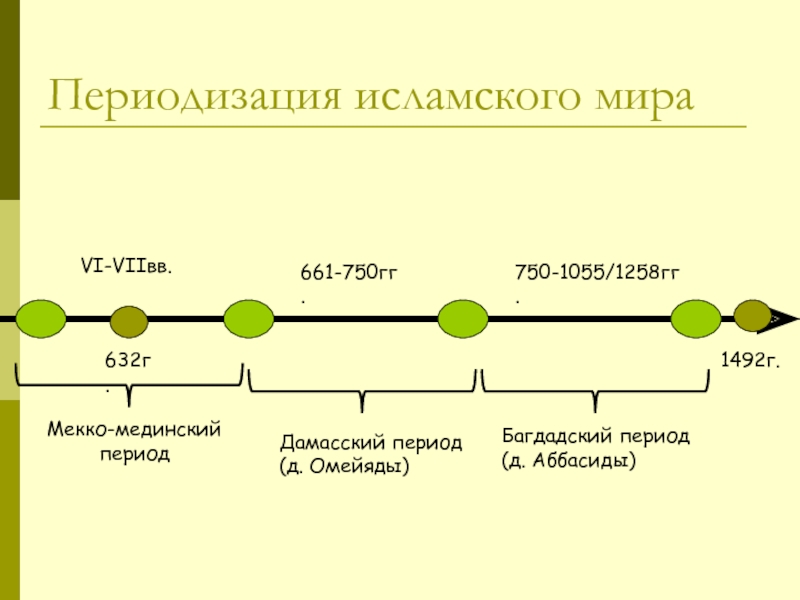 Периодизация исламского мира

VI-VIIвв.

661-750гг.

750-1055/1258гг.

632г.

1492г.

Мекко-мединский период

Дамасский период (д. Омейяды)

Багдадский период (д. Аббасиды)